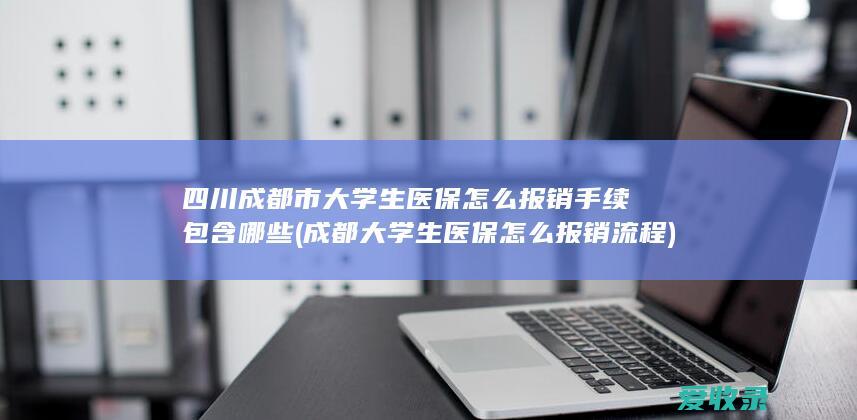 四川成都市大学生医保怎么报销手续包含哪些(成都大学生医保怎么报销流程)

爱牧录